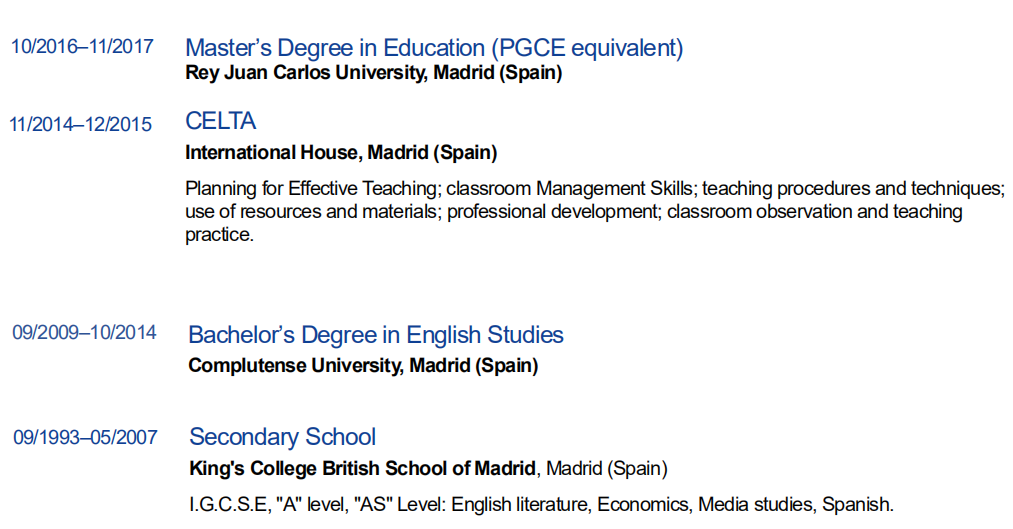 10/2016–11/2017
Master's Degree in Education (PGCE equivalent)
Rey Juan Carlos University, Madrid (Spain)

11/2014–12/2015
CELTA
International House, Madrid (Spain)

Planning for Effective Teaching; classroom Management Skills; teaching procedures and techniques; use of resources and materials; professional development; classroom observation and teaching practice.

09/2009–10/2014
Bachelor's Degree in English Studies
Complutense University, Madrid (Spain)

09/1993–05/2007
Secondary School
King's College British School of Madrid, Madrid (Spain)

I.G.C.S.E, "A" level, "AS" Level: English literature, Economics, Media studies, Spanish.